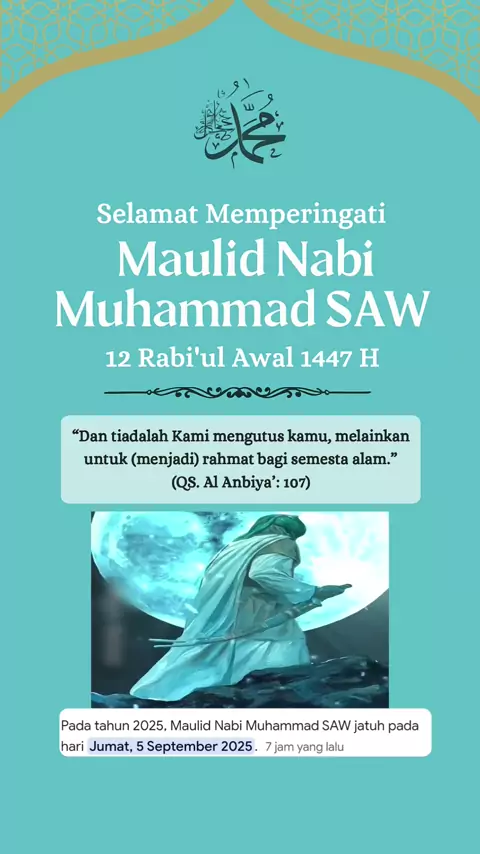 محمد

Selamat Memperingati

Maulid Nabi Muhammad SAW

12 Rabi'ul Awal 1447 H

"Dan tiadalah Kami mengutus kamu, melainkan untuk (menjadi) rahmat bagi semesta alam." (QS. Al Anbiya': 107)

Pada tahun 2025, Maulid Nabi Muhammad SAW jatuh pada hari Jumat, 5 September 2025. 7 jam yang lalu